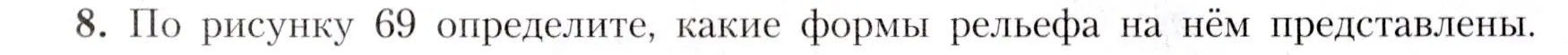 8. По рисунку 69 определите, какие формы рельефа на нём представлены.